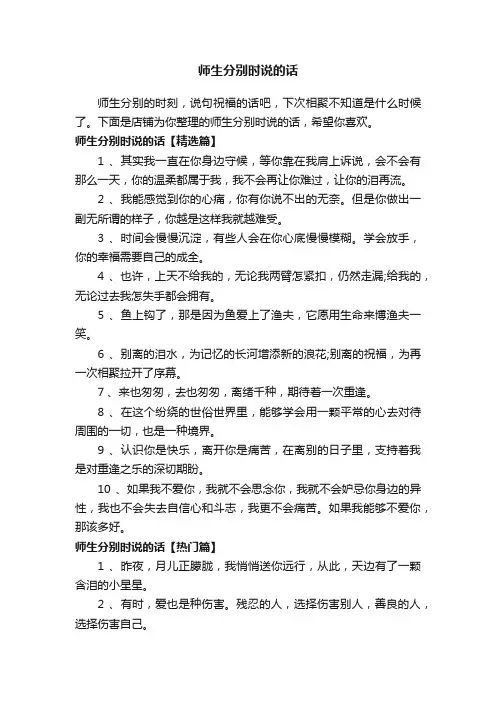 师生分别时说的话

师生分别的时刻，说句祝福的话吧，下次相聚不知道是什么时候了。下面是店铺为你整理的师生分别时说的话，希望你喜欢。

师生分别时说的话【精选篇】

1 、其实我一直在你身边守候，等你靠在我肩上诉说，会不会有那么一天，你的温柔都属于我，我不会再让你难过，让你的泪再流。

2 、我能感觉到你的心痛，你有你说不出的无奈。但是你做出一副无所谓的样子，你越是这样我就越难受。

3 、时间会慢慢沉淀，有些人会在你心底慢慢模糊。学会放手，你的幸福需要自己的成全。

4 、也许，上天不给我的，无论我两臂怎紧扣，仍然走漏;给我的，无论过去我怎失手都会拥有。

5 、鱼上钩了，那是因为鱼爱上了渔夫，它愿用生命来博渔夫一笑。

6 、别离的泪水，为记忆的长河增添新的浪花;别离的祝福，为再一次相聚拉开了序幕。

7 、来也匆匆，去也匆匆，离绪千种，期待着一次重逢。

8 、在这个纷绕的世俗世界里，能够学会用一颗平常的心去对待周围的一切，也是一种境界。

9 、认识你是快乐，离开你是痛苦，在离别的日子里，支持着我是对重逢之乐的深切期盼。

10 、如果我不爱你，我就不会思念你，我就不会妒忌你身边的异性，我也不会失去自信心和斗志，我更不会痛苦。如果我能够不爱你，那该多好。

师生分别时说的话【热门篇】

1 、昨夜，月儿正朦胧，我悄悄送你远行，从此，天边有了一颗含泪的小星星。

2 、有时，爱也是种伤害。残忍的人，选择伤害别人，善良的人，选择伤害自己。